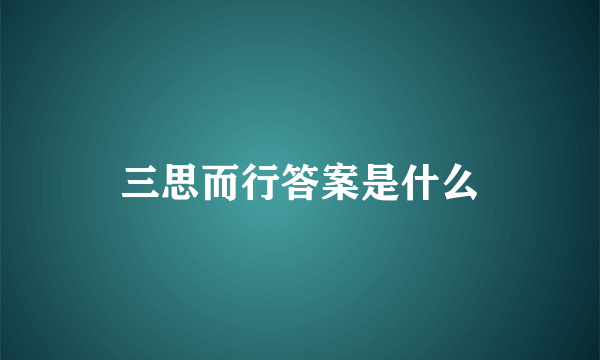 三思而行答案是什么